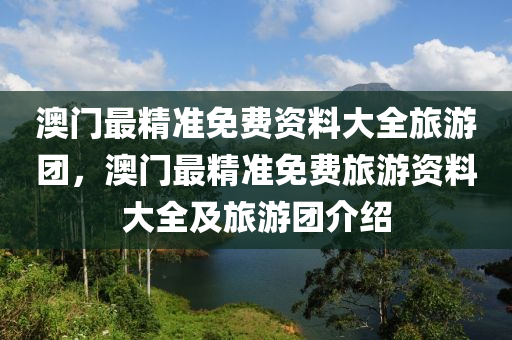 澳门最精准免费资料大全旅游团，澳门最精准免费旅游资料大全及旅游团介绍